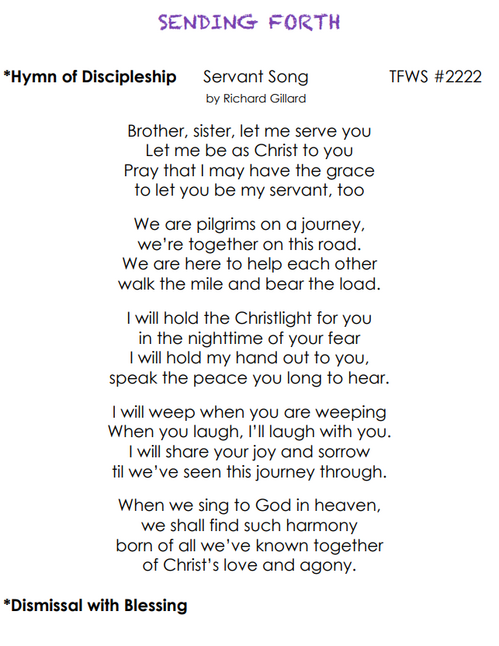 SENDING FORTH

*Hymn of Discipleship Servant Song TFWS #2222
by Richard Gillard

Brother, sister, let me serve you
Let me be as Christ to you
Pray that I may have the grace
to let you be my servant, too

We are pilgrims on a journey,
we're together on this road.
We are here to help each other
walk the mile and bear the load.

I will hold the Christlight for you
in the nighttime of your fear
I will hold my hand out to you,
speak the peace you long to hear.

I will weep when you are weeping
When you laugh, I'll laugh with you.
I will share your joy and sorrow
til we've seen this journey through.

When we sing to God in heaven,
we shall find such harmony
born of all we've known together
of Christ's love and agony.

*Dismissal with Blessing